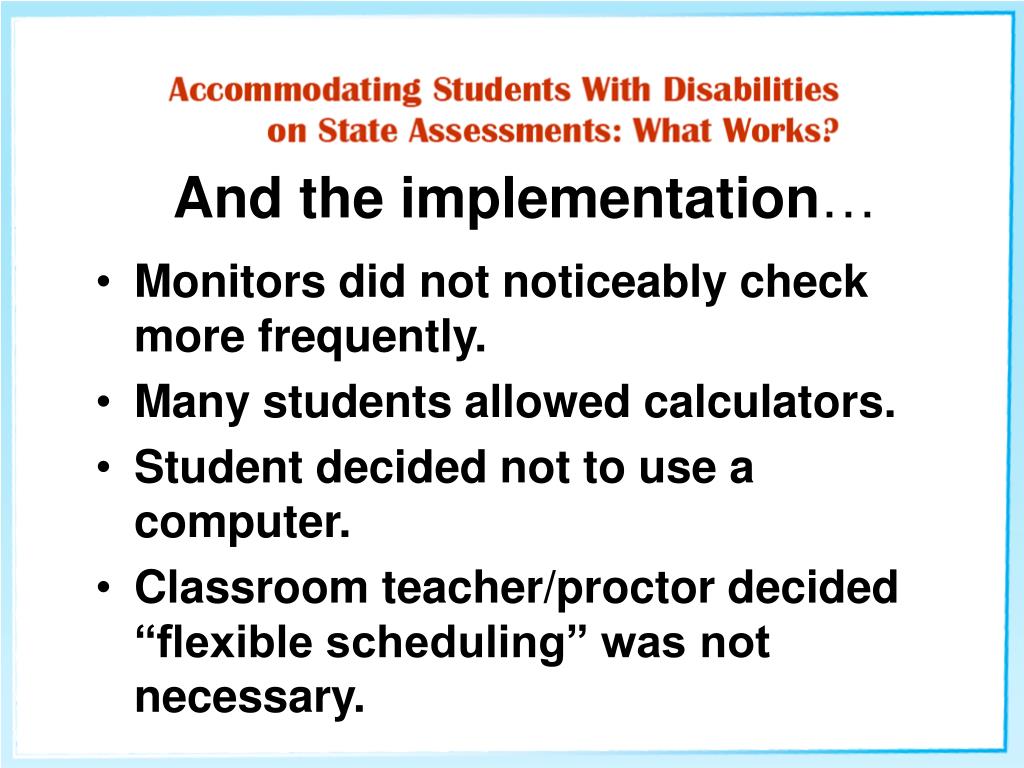 Accommodating Students With Disabilities on State Assessments: What Works?

And the implementation…

• Monitors did not noticeably check more frequently.
• Many students allowed calculators.
• Student decided not to use a computer.
• Classroom teacher/proctor decided “flexible scheduling” was not necessary.